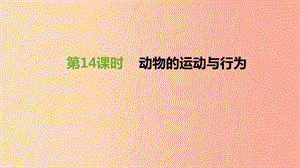 第14课时　动物的运动与行为